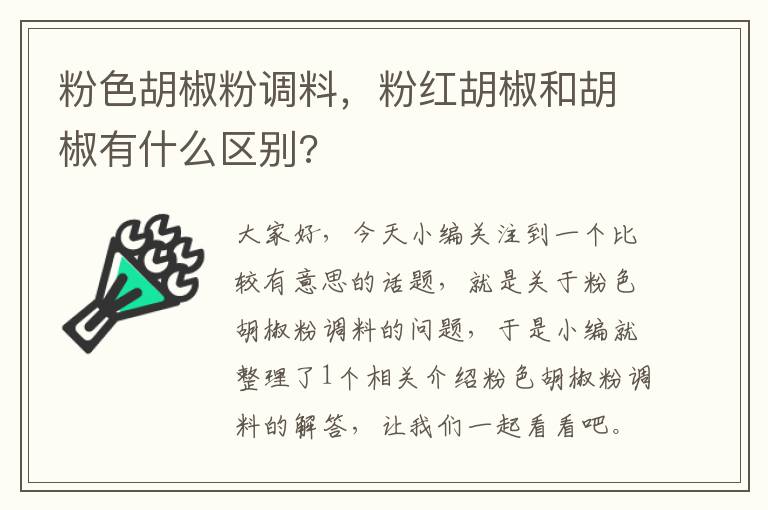 粉色胡椒粉调料，粉红胡椒和胡椒有什么区别?

大家好，今天小编关注到一个比较有意思的话题，就是关于粉色胡椒粉调料的问题，于是小编就整理了1个相关介绍粉色胡椒粉调料的解答，让我们一起看看吧。